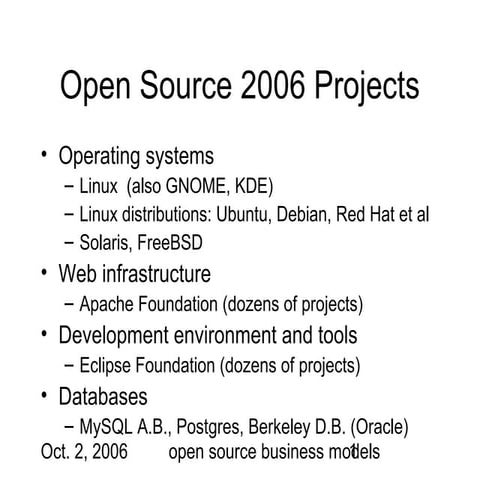 Open Source 2006 Projects

• Operating systems
 – Linux (also GNOME, KDE)
 – Linux distributions: Ubuntu, Debian, Red Hat et al
 – Solaris, FreeBSD
• Web infrastructure
 – Apache Foundation (dozens of projects)
• Development environment and tools
 – Eclipse Foundation (dozens of projects)
• Databases
 – MySQL A.B., Postgres, Berkeley D.B. (Oracle)

Oct. 2, 2006 open source business models 1